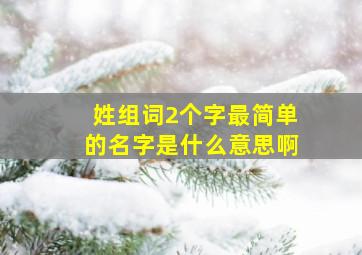 姓组词2个字最简单的名字是什么意思啊